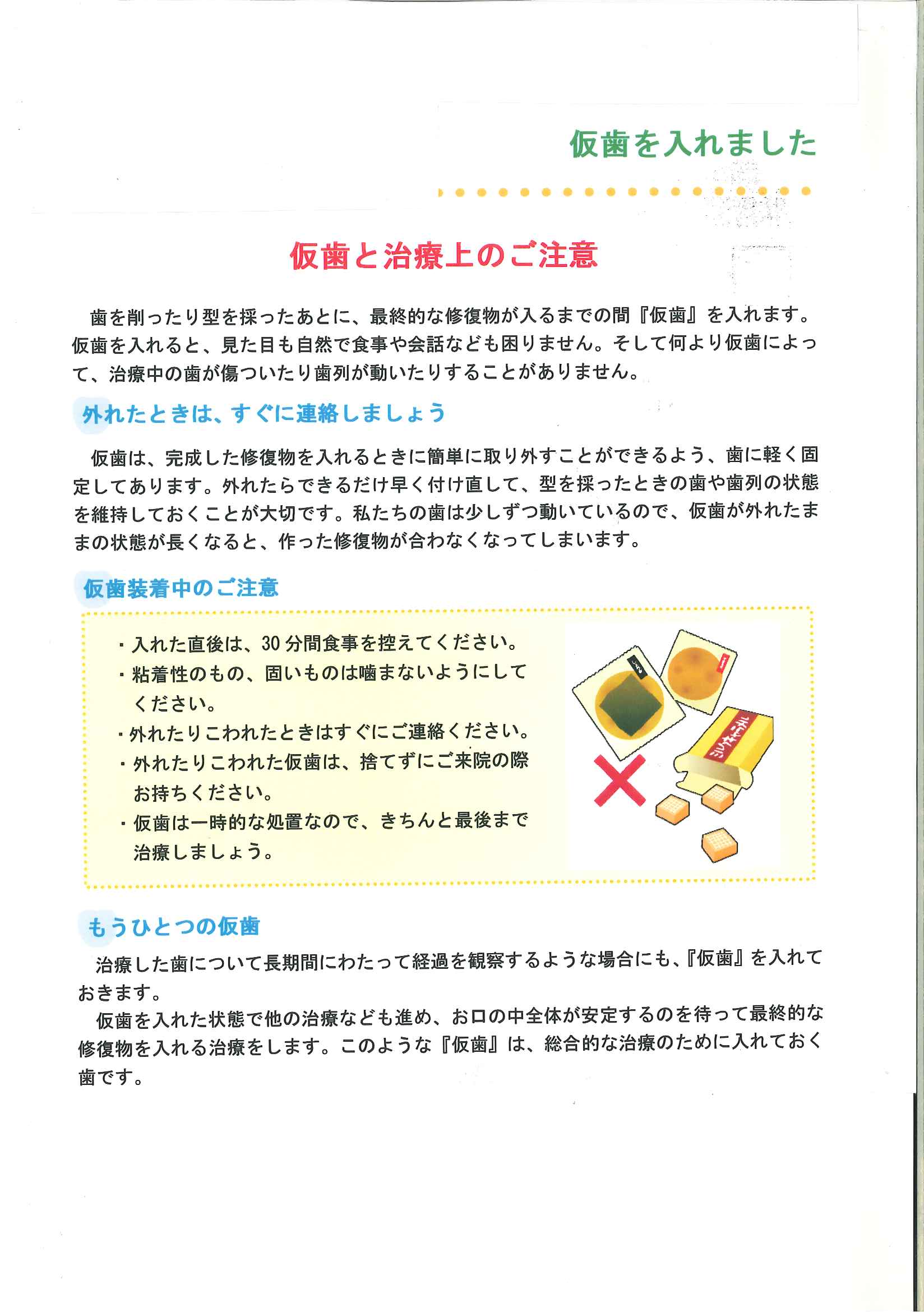 仮歯を入れました

仮歯と治療上のご注意

歯を削ったり型を採ったあとに、最終的な修復物が入るまでの間『仮歯』を入れます。仮歯を入れると、見た目も自然で食事や会話なども困りません。そして何より仮歯によって、治療中の歯が傷ついたり歯列が動いたりすることがありません。

外れたときは、すぐに連絡しましょう

仮歯は、完成した修復物を入れるときに簡単に取り外すことができるよう、歯に軽く固定してあります。外れたらできるだけ早く付け直して、型を採ったときの歯や歯列の状態を維持しておくことが大切です。私たちの歯は少しずつ動いているので、仮歯が外れたままの状態が長くなると、作った修復物が合わなくなってしまいます。

仮歯装着中のご注意

・入れた直後は、30分間食事を控えてください。
・粘着性のもの、固いものは噛まないようにしてください。
・外れたりこわれたときはすぐにご連絡ください。
・外れたりこわれた仮歯は、捨てずにご来院の際お持ちください。
・仮歯は一時的な処置なので、きちんと最後まで治療しましょう。

キャラメル

もうひとつの仮歯

治療した歯について長期間にわたって経過を観察するような場合にも、『仮歯』を入れておきます。
仮歯を入れた状態で他の治療なども進め、お口の中全体が安定するのを待って最終的な修復物を入れる治療をします。このような『仮歯』は、総合的な治療のために入れておく歯です。